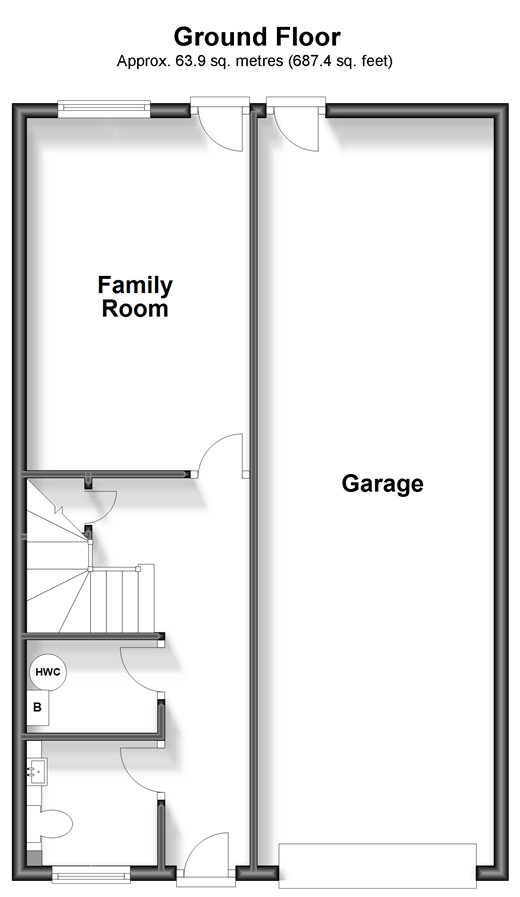 Ground Floor
Approx. 63.9 sq. metres (687.4 sq. feet)

Family Room

Garage

HWC

B